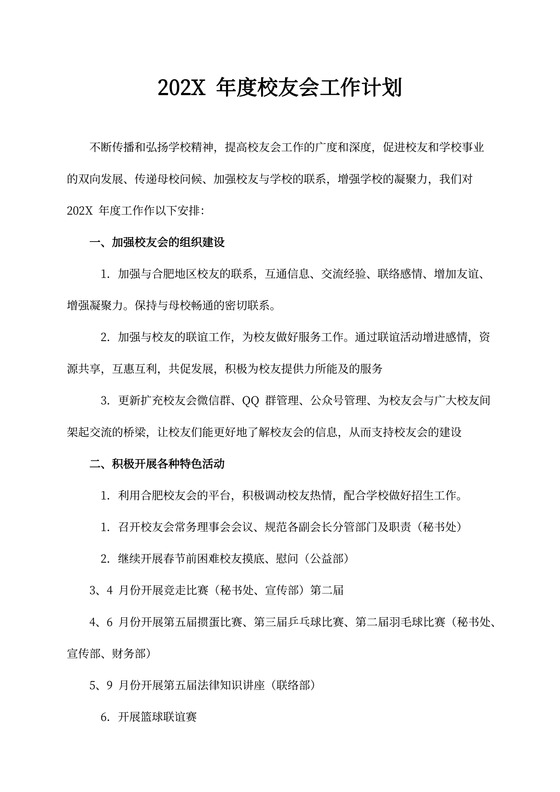 202X 年度校友会工作计划

不断传播和弘扬学校精神，提高校友会工作的广度和深度，促进校友和学校事业的双向发展、传递母校问候、加强校友与学校的联系，增强学校的凝聚力，我们对 202X 年度工作作以下安排：

一、加强校友会的组织建设

1. 加强与合肥地区校友的联系，互通信息、交流经验、联络感情、增加友谊、增强凝聚力。保持与母校畅通的密切联系。

2. 加强与校友的联谊工作，为校友做好服务工作。通过联谊活动增进感情，资源共享，互惠互利，共促发展，积极为校友提供力所能及的服务

3. 更新扩充校友会微信群、QQ 群管理、公众号管理、为校友会与广大校友间架起交流的桥梁，让校友们能更好地了解校友会的信息，从而支持校友会的建设

二、积极开展各种特色活动

1. 利用合肥校友会的平台，积极调动校友热情，配合学校做好招生工作。

1. 召开校友会常务理事会会议、规范各副会长分管部门及职责（秘书处）

2. 继续开展春节前困难校友摸底、慰问（公益部）

3、4 月份开展竞走比赛（秘书处、宣传部）第二届

4、6 月份开展第五届掼蛋比赛、第三届乒乓球比赛、第二届羽毛球比赛（秘书处、宣传部、财务部）

5、9 月份开展第五届法律知识讲座（联络部）

6. 开展篮球联谊赛